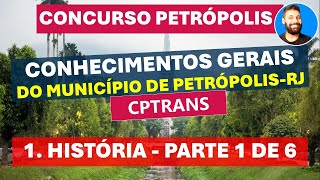 CONCURSO PETRÓPOLIS

CONHECIMENTOS GERAIS
DO MUNICÍPIO DE PETRÓPOLIS-RJ

CPTRANS

1. HISTÓRIA - PARTE 1 DE 6